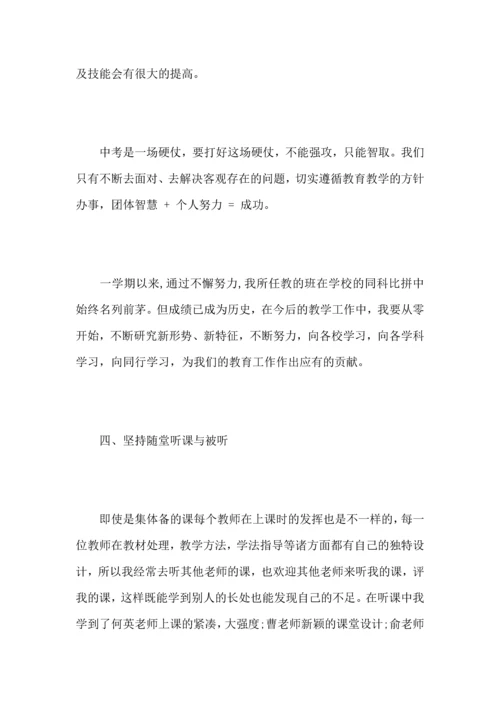 及技能会有很大的提高。

中考是一场硬仗，要打好这场硬仗，不能强攻，只能智取。我们只有不断去面对、去解决客观存在的问题，切实遵循教育教学的方针办事，团体智慧 + 个人努力 = 成功。

一学期以来,通过不懈努力,我所任教的班在学校的同科比拼中始终名列前茅。但成绩已成为历史，在今后的教学工作中，我要从零开始，不断研究新形势、新特征，不断努力，向各校学习，向各学科学习，向同行学习，为我们的教育工作作出应有的贡献。

四、坚持随堂听课与被听

即使是集体备的课每个教师在上课时的发挥也是不一样的，每一位教师在教材处理，教学方法，学法指导等诸方面都有自己的独特设计，所以我经常去听其他老师的课，也欢迎其他老师来听我的课，评我的课，这样既能学到别人的长处也能发现自己的不足。在听课中我学到了何英老师上课的紧凑，大强度；曹老师新颖的课堂设计；俞老师